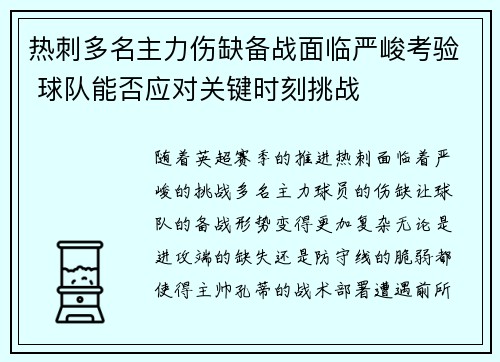 热刺多名主力伤缺备战面临严峻考验 球队能否应对关键时刻挑战

随着英超赛季的推进热刺面临着严峻的挑战多名主力球员的伤缺让球队的备战形势变得更加复杂无论是进攻端的缺失还是防守线的脆弱都使得主帅孔蒂的战术部署遭遇前所